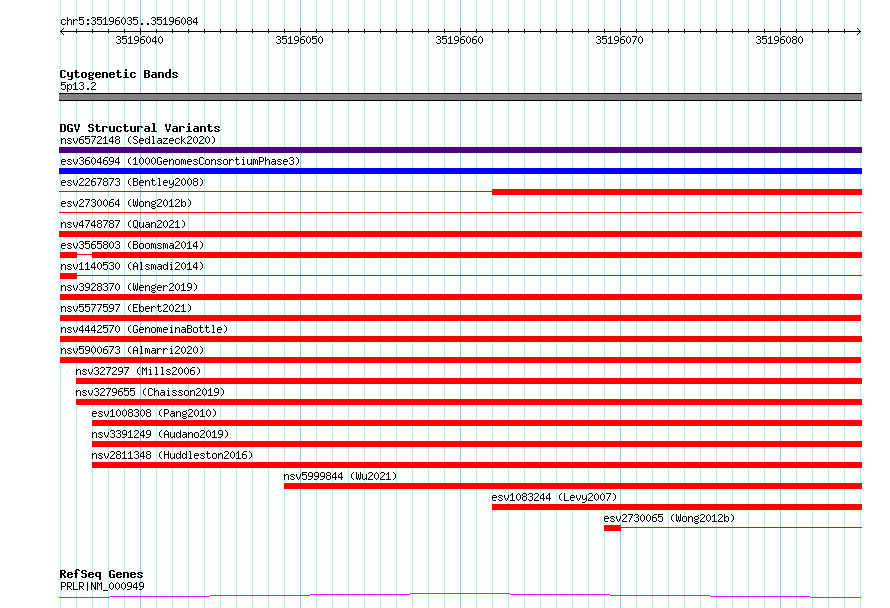 chr5:35196035..35196084

35196040 35196050 35196060 35196070 35196080

Cytogenetic Bands
5p13.2

DGV Structural Variants
nsv6572148 (Sedlazeck2020)
esv3604694 (1000GenomesConsortiumPhase3)
esv2267873 (Bentley2008)
esv2730064 (Wong2012b)
nsv4748787 (Quan2021)
esv3565803 (Boomsma2014)
nsv1140530 (Alsmadi2014)
nsv3928370 (Wenger2019)
nsv5577597 (Ebert2021)
nsv4442570 (GenomeinaBottle)
nsv5900673 (Almarri2020)
nsv327297 (Mills2006)
nsv3279655 (Chaisson2019)
esv1008308 (Pang2010)
nsv3391249 (Audano2019)
nsv2811348 (Huddleston2016)
nsv5999844 (Wu2021)
esv1083244 (Levy2007)
esv2730065 (Wong2012b)

RefSeq Genes
PRLR|NM_000949